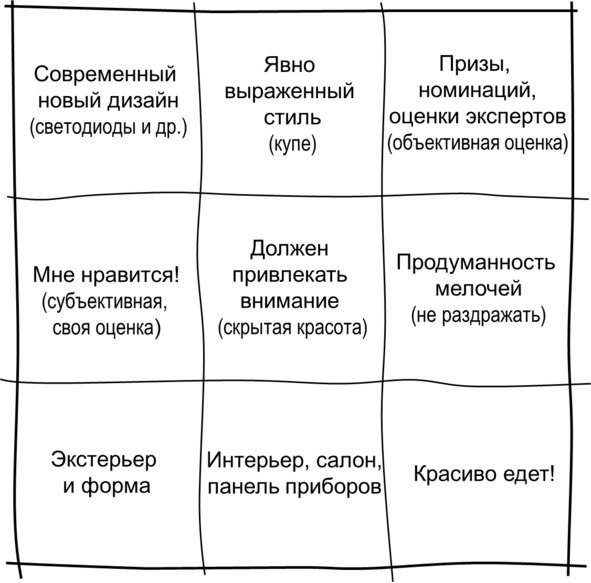 | | | |
|---|---|---|
| Современный новый дизайн (светодиоды и др.) | Явно выраженный стиль (купе) | Призы, номинаций, оценки экспертов (объективная оценка) |
| Мне нравится! (субъективная, своя оценка) | Должен привлекать внимание (скрытая красота) | Продуманность мелочей (не раздражать) |
| Экстерьер и форма | Интерьер, салон, панель приборов | Красиво едет! |